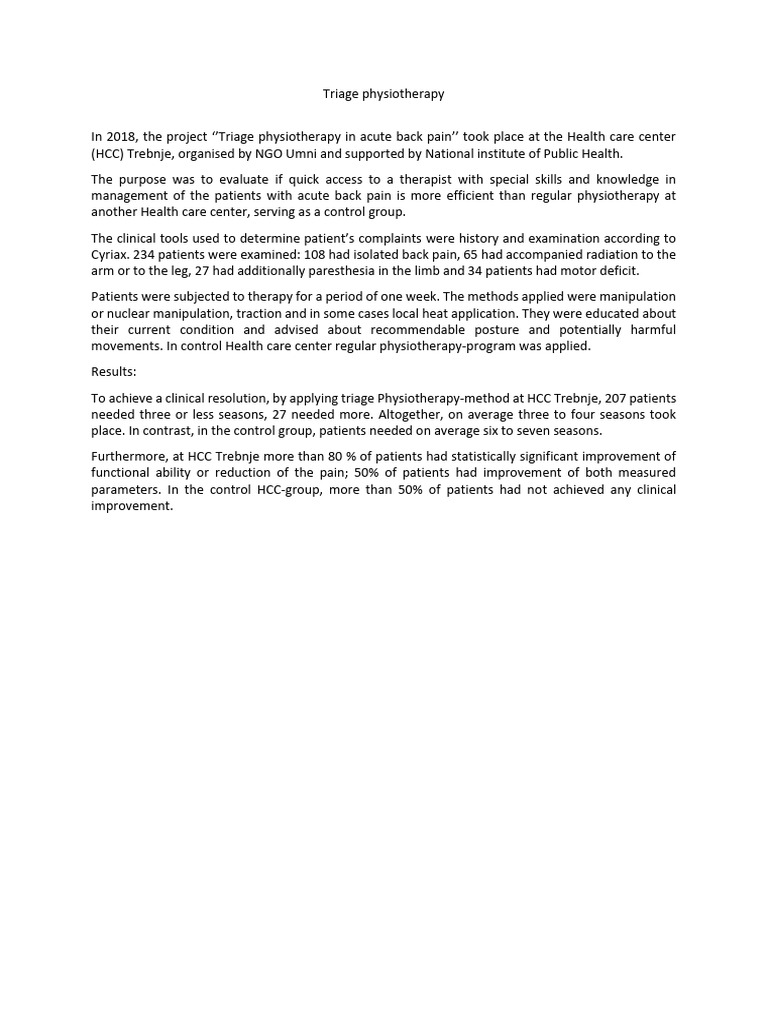 Triage physiotherapy

In 2018, the project ‘‘Triage physiotherapy in acute back pain’’ took place at the Health care center (HCC) Trebnje, organised by NGO Umni and supported by National institute of Public Health.

The purpose was to evaluate if quick access to a therapist with special skills and knowledge in management of the patients with acute back pain is more efficient than regular physiotherapy at another Health care center, serving as a control group.

The clinical tools used to determine patient’s complaints were history and examination according to Cyriax. 234 patients were examined: 108 had isolated back pain, 65 had accompanied radiation to the arm or to the leg, 27 had additionally paresthesia in the limb and 34 patients had motor deficit.

Patients were subjected to therapy for a period of one week. The methods applied were manipulation or nuclear manipulation, traction and in some cases local heat application. They were educated about their current condition and advised about recommendable posture and potentially harmful movements. In control Health care center regular physiotherapy-program was applied.

Results:

To achieve a clinical resolution, by applying triage Physiotherapy-method at HCC Trebnje, 207 patients needed three or less seasons, 27 needed more. Altogether, on average three to four seasons took place. In contrast, in the control group, patients needed on average six to seven seasons.

Furthermore, at HCC Trebnje more than 80 % of patients had statistically significant improvement of functional ability or reduction of the pain; 50% of patients had improvement of both measured parameters. In the control HCC-group, more than 50% of patients had not achieved any clinical improvement.